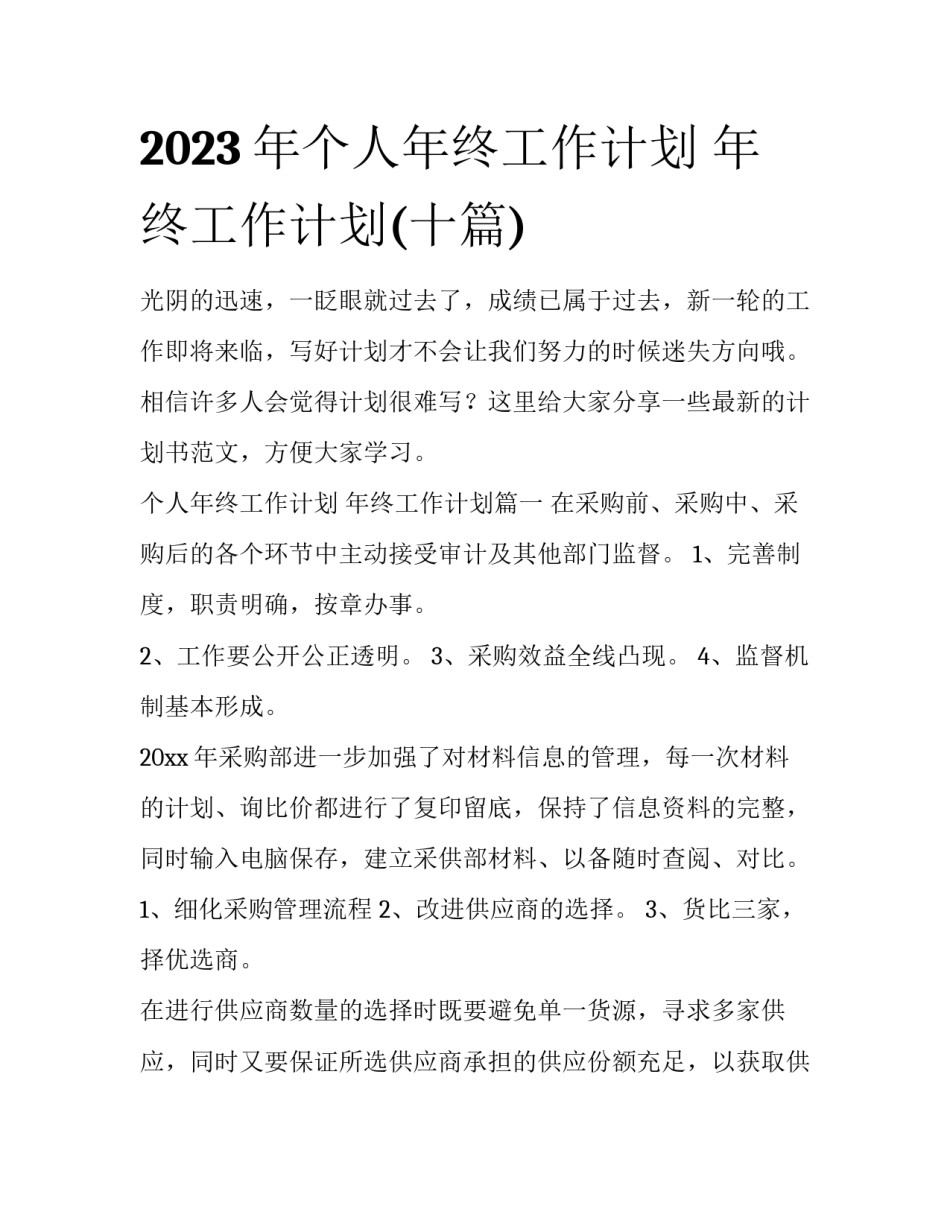 2023 年个人年终工作计划 年终工作计划(十篇)

光阴的迅速，一眨眼就过去了，成绩已属于过去，新一轮的工作即将来临，写好计划才不会让我们努力的时候迷失方向哦。相信许多人会觉得计划很难写？这里给大家分享一些最新的计划书范文，方便大家学习。

个人年终工作计划 年终工作计划篇一 在采购前、采购中、采购后的各个环节中主动接受审计及其他部门监督。 1、完善制度，职责明确，按章办事。

2、工作要公开公正透明。 3、采购效益全线凸现。 4、监督机制基本形成。

20xx 年采购部进一步加强了对材料信息的管理，每一次材料的计划、询比价都进行了复印留底，保持了信息资料的完整，同时输入电脑保存，建立采供部材料、以备随时查阅、对比。 1、细化采购管理流程 2、改进供应商的选择。 3、货比三家，择优选商。

在进行供应商数量的选择时既要避免单一货源，寻求多家供应，同时又要保证所选供应商承担的供应份额充足，以获取供